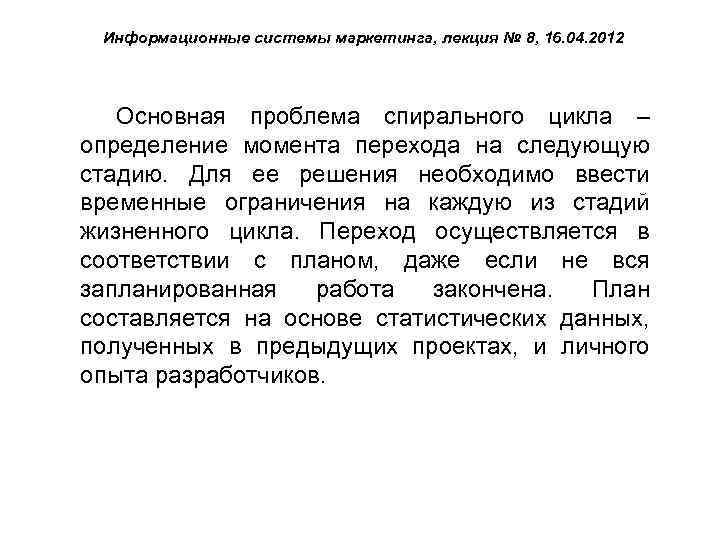 Информационные системы маркетинга, лекция № 8, 16.04.2012

Основная проблема спирального цикла – определение момента перехода на следующую стадию. Для ее решения необходимо ввести временные ограничения на каждую из стадий жизненного цикла. Переход осуществляется в соответствии с планом, даже если не вся запланированная работа закончена. План составляется на основе статистических данных, полученных в предыдущих проектах, и личного опыта разработчиков.